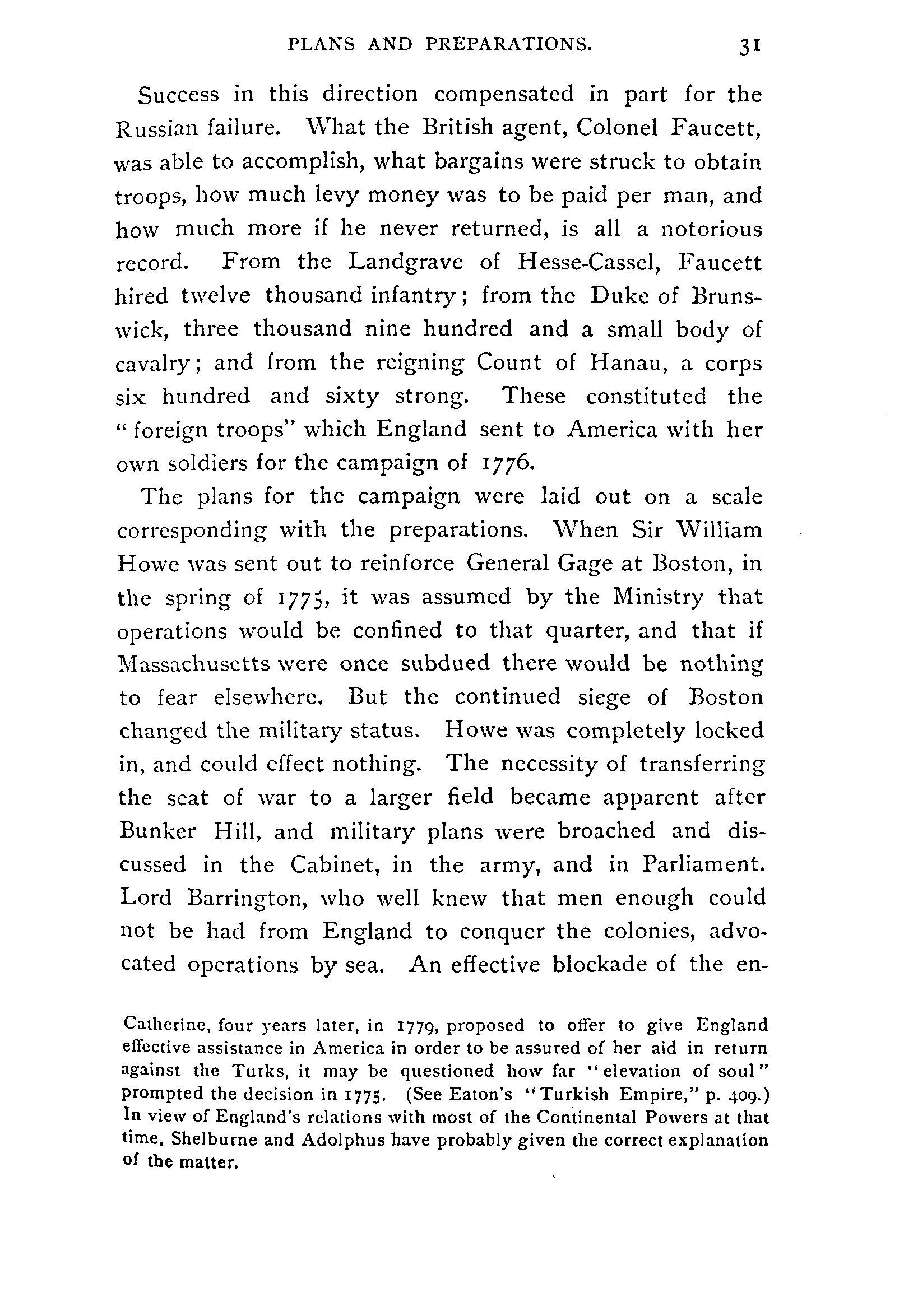 PLANS AND PREPARATIONS. 31

Success in this direction compensated in part for the Russian failure. What the British agent, Colonel Faucett, was able to accomplish, what bargains were struck to obtain troops, how much levy money was to be paid per man, and how much more if he never returned, is all a notorious record. From the Landgrave of Hesse-Cassel, Faucett hired twelve thousand infantry; from the Duke of Brunswick, three thousand nine hundred and a small body of cavalry; and from the reigning Count of Hanau, a corps six hundred and sixty strong. These constituted the "foreign troops" which England sent to America with her own soldiers for the campaign of 1776.

The plans for the campaign were laid out on a scale corresponding with the preparations. When Sir William Howe was sent out to reinforce General Gage at Boston, in the spring of 1775, it was assumed by the Ministry that operations would be confined to that quarter, and that if Massachusetts were once subdued there would be nothing to fear elsewhere. But the continued siege of Boston changed the military status. Howe was completely locked in, and could effect nothing. The necessity of transferring the seat of war to a larger field became apparent after Bunker Hill, and military plans were broached and discussed in the Cabinet, in the army, and in Parliament. Lord Barrington, who well knew that men enough could not be had from England to conquer the colonies, advocated operations by sea. An effective blockade of the en-

Catherine, four years later, in 1779, proposed to offer to give England effective assistance in America in order to be assured of her aid in return against the Turks, it may be questioned how far "elevation of soul" prompted the decision in 1775. (See Eaton's "Turkish Empire," p. 409.) In view of England's relations with most of the Continental Powers at that time, Shelburne and Adolphus have probably given the correct explanation of the matter.